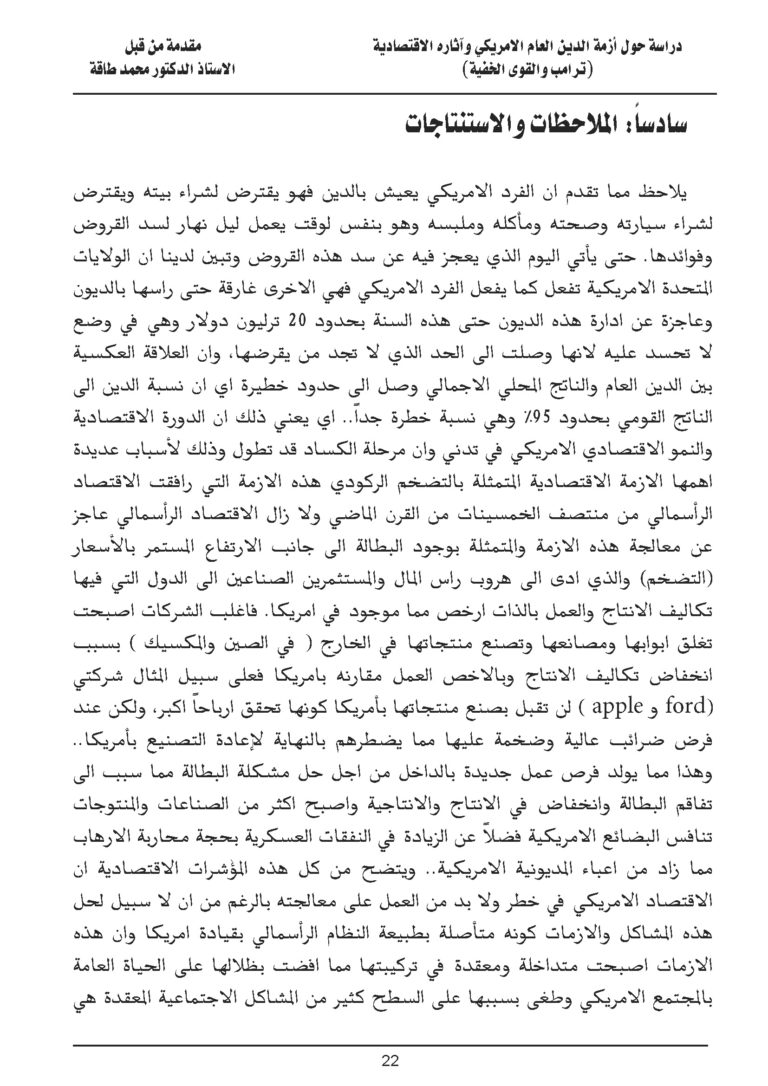 دراسة حول أزمة الدين العام الامريكي وآثاره الاقتصادية
(ترامب والقوى الخفية)

مقدمة من قبل
الاستاذ الدكتور محمد طاقة

سادساً: الملاحظات والاستنتاجات

يلاحظ مما تقدم ان الفرد الامريكي يعيش بالدين فهو يقترض لشراء بيته ويقترض لشراء سيارته وصحته ومأكله وملبسه وهو بنفس لوقت يعمل ليل نهار لسد القروض وفوائدها. حتى يأتي اليوم الذي يعجز فيه عن سد هذه القروض وتبين لدينا ان الولايات المتحدة الامريكية تفعل كما يفعل الفرد الامريكي فهي الاخرى غارقة حتى راسها بالديون وعاجزة عن ادارة هذه الديون حتى هذه السنة بحدود 20 ترليون دولار وهي في وضع لا تحسد عليه لانها وصلت الى الحد الذي لا تجد من يقرضها، وان العلاقة العكسية بين الدين العام والناتج المحلي الاجمالي وصل الى حدود خطيرة اي ان نسبة الدين الى الناتج القومي بحدود 95٪ وهي نسبة خطرة جداً.. اي يعني ذلك ان الدورة الاقتصادية والنمو الاقتصادي الامريكي في تدني وان مرحلة الكساد قد تطول وذلك لأسباب عديدة اهمها الازمة الاقتصادية المتمثلة بالتضخم الركودي هذه الازمة التي رافقت الاقتصاد الرأسمالي من منتصف الخمسينات من القرن الماضي ولا زال الاقتصاد الرأسمالي عاجز عن معالجة هذه الازمة والمتمثلة بوجود البطالة الى جانب الارتفاع المستمر بالأسعار (التضخم) والذي ادى الى هروب راس المال والمستثمرين الصناعين الى الدول التي فيها تكاليف الانتاج والعمل بالذات ارخص مما موجود في امريكا. فاغلب الشركات اصبحت تغلق ابوابها ومصانعها وتصنع منتجاتها في الخارج ( في الصين والمكسيك ) بسبب انخفاض تكاليف الانتاج وبالاخص العمل مقارنه بامريكا فعلى سبيل المثال شركتي (ford و apple ) لن تقبل بصنع منتجاتها بأمريكا كونها تحقق ارباحاً اكبر، ولكن عند فرض ضرائب عالية وضخمة عليها مما يضطرهم بالنهاية لإعادة التصنيع بأمريكا.. وهذا مما يولد فرص عمل جديدة بالداخل من اجل حل مشكلة البطالة مما سبب الى تفاقم البطالة وانخفاض في الانتاج والانتاجية واصبح اكثر من الصناعات والمنتوجات تنافس البضائع الامريكية فضلاً عن الزيادة في النفقات العسكرية بحجة محاربة الارهاب مما زاد من اعباء المديونية الامريكية.. ويتضح من كل هذه المؤشرات الاقتصادية ان الاقتصاد الامريكي في خطر ولا بد من العمل على معالجته بالرغم من ان لا سبيل لحل هذه المشاكل والازمات كونه متأصلة بطبيعة النظام الرأسمالي بقيادة امريكا وان هذه الازمات اصبحت متداخلة ومعقدة في تركيبتها مما افضت بظلالها على الحياة العامة بالمجتمع الامريكي وطغى بسببها على السطح كثير من المشاكل الاجتماعية المعقدة هي

22